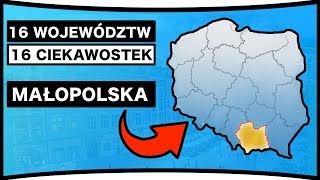 16 WOJEWÓDZTW
16 CIEKAWOSTEK

MAŁOPOLSKA